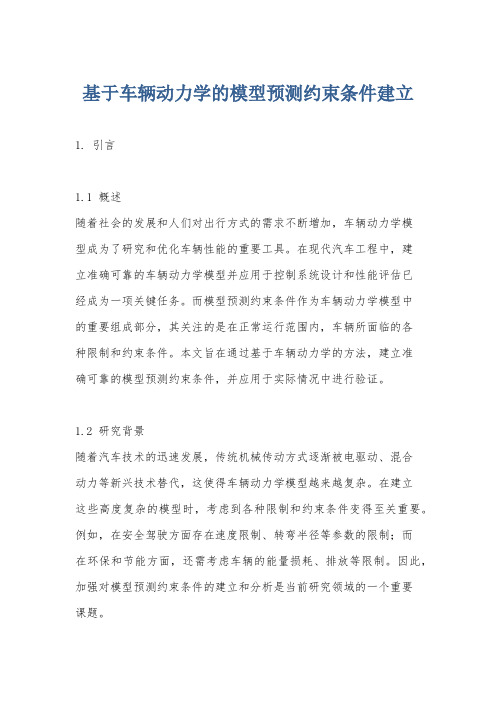 基于车辆动力学的模型预测约束条件建立

1. 引言

1.1 概述
随着社会的发展和人们对出行方式的需求不断增加，车辆动力学模型成为了研究和优化车辆性能的重要工具。在现代汽车工程中，建立准确可靠的车辆动力学模型并应用于控制系统设计和性能评估已经成为一项关键任务。而模型预测约束条件作为车辆动力学模型中的重要组成部分，其关注的是在正常运行范围内，车辆所面临的各种限制和约束条件。本文旨在通过基于车辆动力学的方法，建立准确可靠的模型预测约束条件，并应用于实际情况中进行验证。

1.2 研究背景
随着汽车技术的迅速发展，传统机械传动方式逐渐被电驱动、混合动力等新兴技术替代，这使得车辆动力学模型越来越复杂。在建立这些高度复杂的模型时，考虑到各种限制和约束条件变得至关重要。例如，在安全驾驶方面存在速度限制、转弯半径等参数的限制；而在环保和节能方面，还需考虑车辆的能量损耗、排放等限制。因此，加强对模型预测约束条件的建立和分析是当前研究领域的一个重要课题。